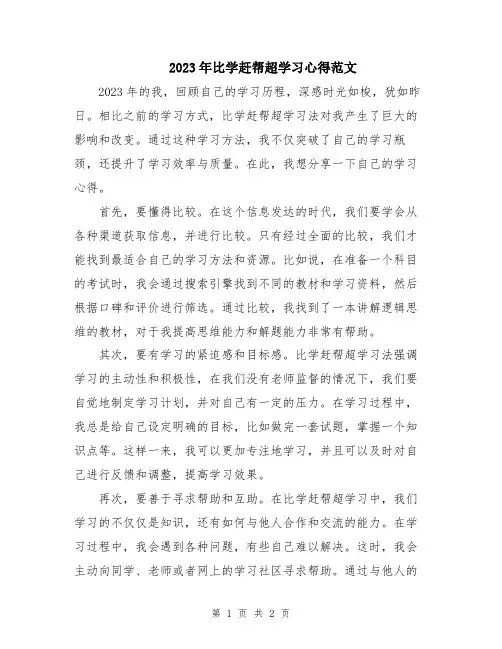 2023年比学赶帮超学习心得范文

2023年的我，回顾自己的学习历程，深感时光如梭，犹如昨日。相比之前的学习方式，比学赶帮超学习法对我产生了巨大的影响和改变。通过这种学习方法，我不仅突破了自己的学习瓶颈，还提升了学习效率与质量。在此，我想分享一下自己的学习心得。

首先，要懂得比较。在这个信息发达的时代，我们要学会从各种渠道获取信息，并进行比较。只有经过全面的比较，我们才能找到最适合自己的学习方法和资源。比如说，在准备一个科目的考试时，我会通过搜索引擎找到不同的教材和学习资料，然后根据口碑和评价进行筛选。通过比较，我找到了一本讲解逻辑思维的教材，对于我提高思维能力和解题能力非常有帮助。

其次，要有学习的紧迫感和目标感。比学赶帮超学习法强调学习的主动性和积极性，在我们没有老师监督的情况下，我们要自觉地制定学习计划，并对自己有一定的压力。在学习过程中，我总是给自己设定明确的目标，比如做完一套试题，掌握一个知识点等。这样一来，我可以更加专注地学习，并且可以及时对自己进行反馈和调整，提高学习效果。

再次，要善于寻求帮助和互助。在比学赶帮超学习中，我们学习的不仅仅是知识，还有如何与他人合作和交流的能力。在学习过程中，我会遇到各种问题，有些自己难以解决。这时，我会主动向同学、老师或者网上的学习社区寻求帮助。通过与他人的

第 1 页 共 2 页